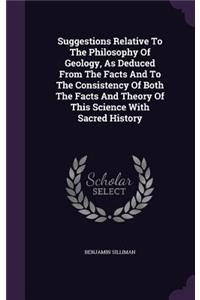 Suggestions Relative To The Philosophy Of Geology, As Deduced From The Facts And To The Consistency Of Both The Facts And Theory Of This Science With Sacred History

Scholar SELECT

BENJAMIN SILLIMAN